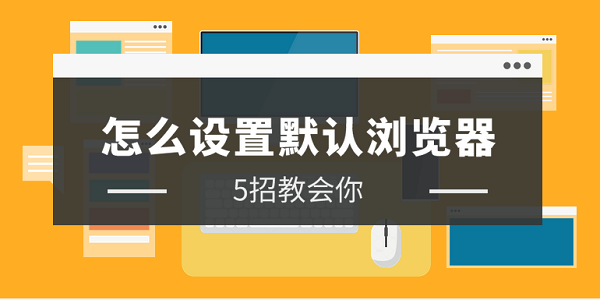 怎么设置默认浏览器

5招教会你